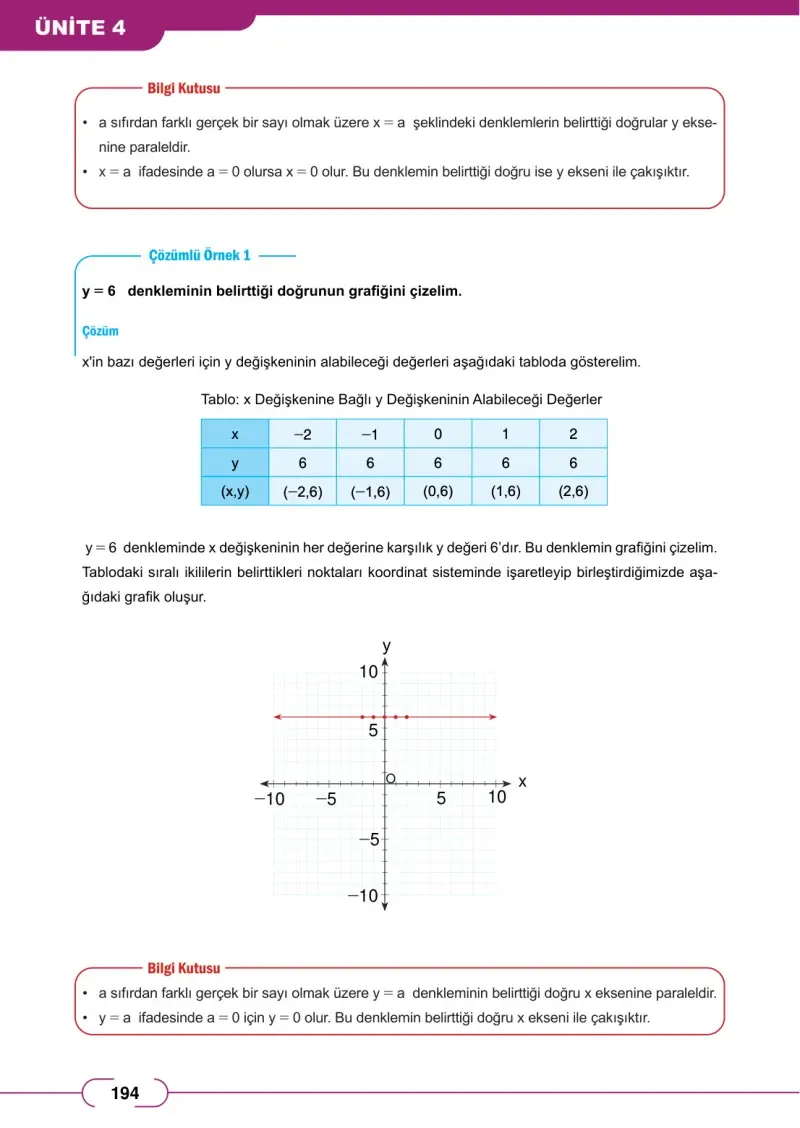 ÜNİTE 4

Bilgi Kutusu

• a sıfırdan farklı gerçek bir sayı olmak üzere $x = a$ şeklindeki denklemlerin belirttiği doğrular y eksenine paraleldir.
• $x = a$ ifadesinde $a = 0$ olursa $x = 0$ olur. Bu denklemin belirttiği doğru ise y ekseni ile çakışıktır.

Çözümlü Örnek 1

$y = 6$ denkleminin belirttiği doğrunun grafiğini çizelim.

Çözüm

x'in bazı değerleri için y değişkeninin alabileceği değerleri aşağıdaki tabloda gösterelim.

Tablo: x Değişkenine Bağlı y Değişkeninin Alabileceği Değerler

| x | $-2$ | $-1$ | 0 | 1 | 2 |
|---|---|---|---|---|---|
| y | 6 | 6 | 6 | 6 | 6 |
| (x,y) | $(-2,6)$ | $(-1,6)$ | (0,6) | (1,6) | (2,6) |

$y = 6$ denkleminde x değişkeninin her değerine karşılık y değeri 6'dır. Bu denklemin grafiğini çizelim. Tablodaki sıralı ikililerin belirttikleri noktaları koordinat sisteminde işaretleyip birleştirdiğimizde aşağıdaki grafik oluşur.

y
10
5
O
x
$-10$ $-5$ 5 10
$-5$
$-10$

Bilgi Kutusu

• a sıfırdan farklı gerçek bir sayı olmak üzere $y = a$ denkleminin belirttiği doğru x eksenine paraleldir.
• $y = a$ ifadesinde $a = 0$ için $y = 0$ olur. Bu denklemin belirttiği doğru x ekseni ile çakışıktır.

194